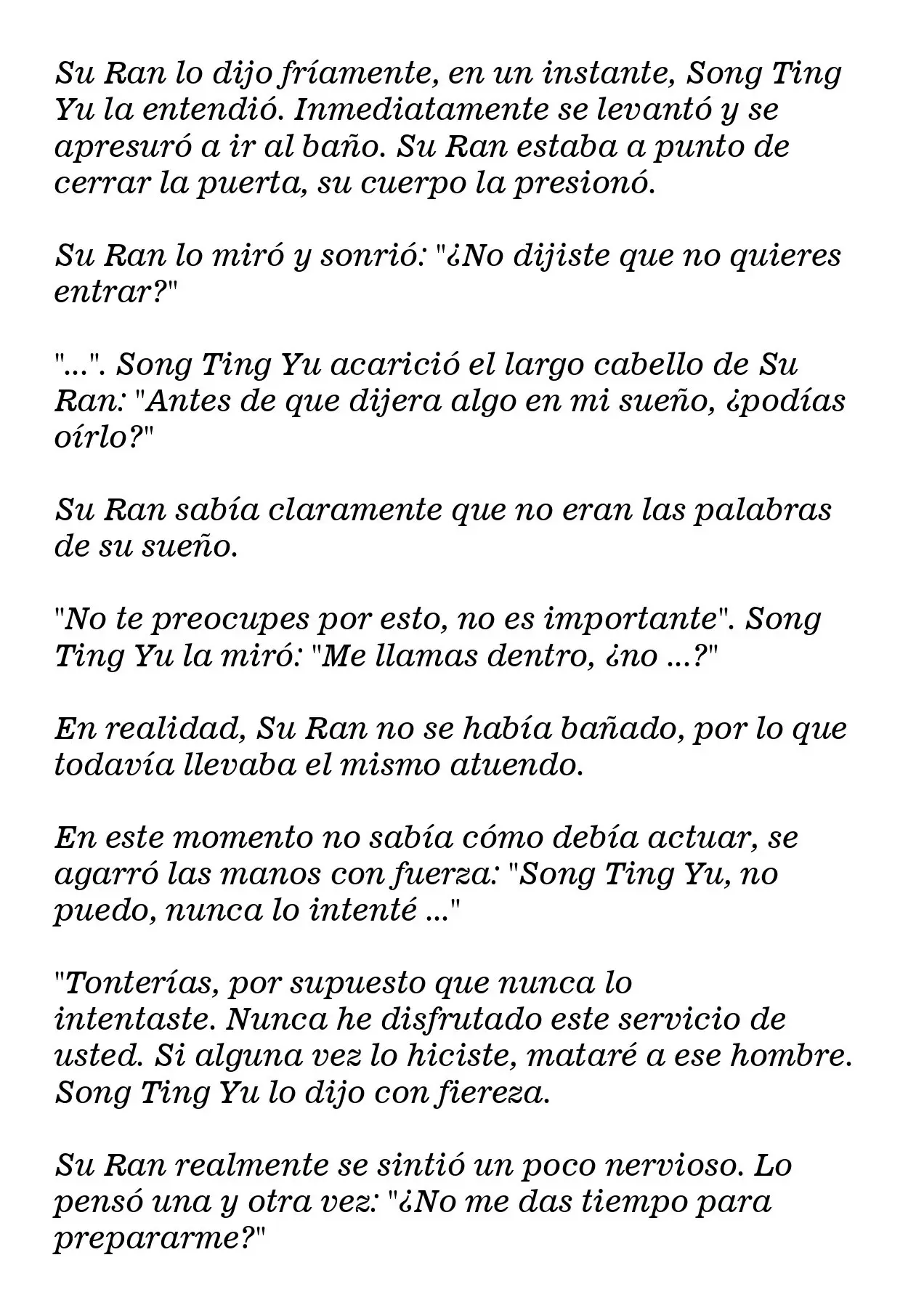 Su Ran lo dijo fríamente, en un instante, Song Ting Yu la entendió. Inmediatamente se levantó y se apresuró a ir al baño. Su Ran estaba a punto de cerrar la puerta, su cuerpo la presionó.

Su Ran lo miró y sonrió: "¿No dijiste que no quieres entrar?"

"...". Song Ting Yu acarició el largo cabello de Su Ran: "Antes de que dijera algo en mi sueño, ¿podías oírlo?"

Su Ran sabía claramente que no eran las palabras de su sueño.

"No te preocupes por esto, no es importante". Song Ting Yu la miró: "Me llamas dentro, ¿no ...?"

En realidad, Su Ran no se había bañado, por lo que todavía llevaba el mismo atuendo.

En este momento no sabía cómo debía actuar, se agarró las manos con fuerza: "Song Ting Yu, no puedo, nunca lo intenté ..."

"Tonterías, por supuesto que nunca lo intentaste. Nunca he disfrutado este servicio de usted. Si alguna vez lo hiciste, mataré a ese hombre. Song Ting Yu lo dijo con fiereza.

Su Ran realmente se sintió un poco nervioso. Lo pensó una y otra vez: "¿No me das tiempo para prepararme?"